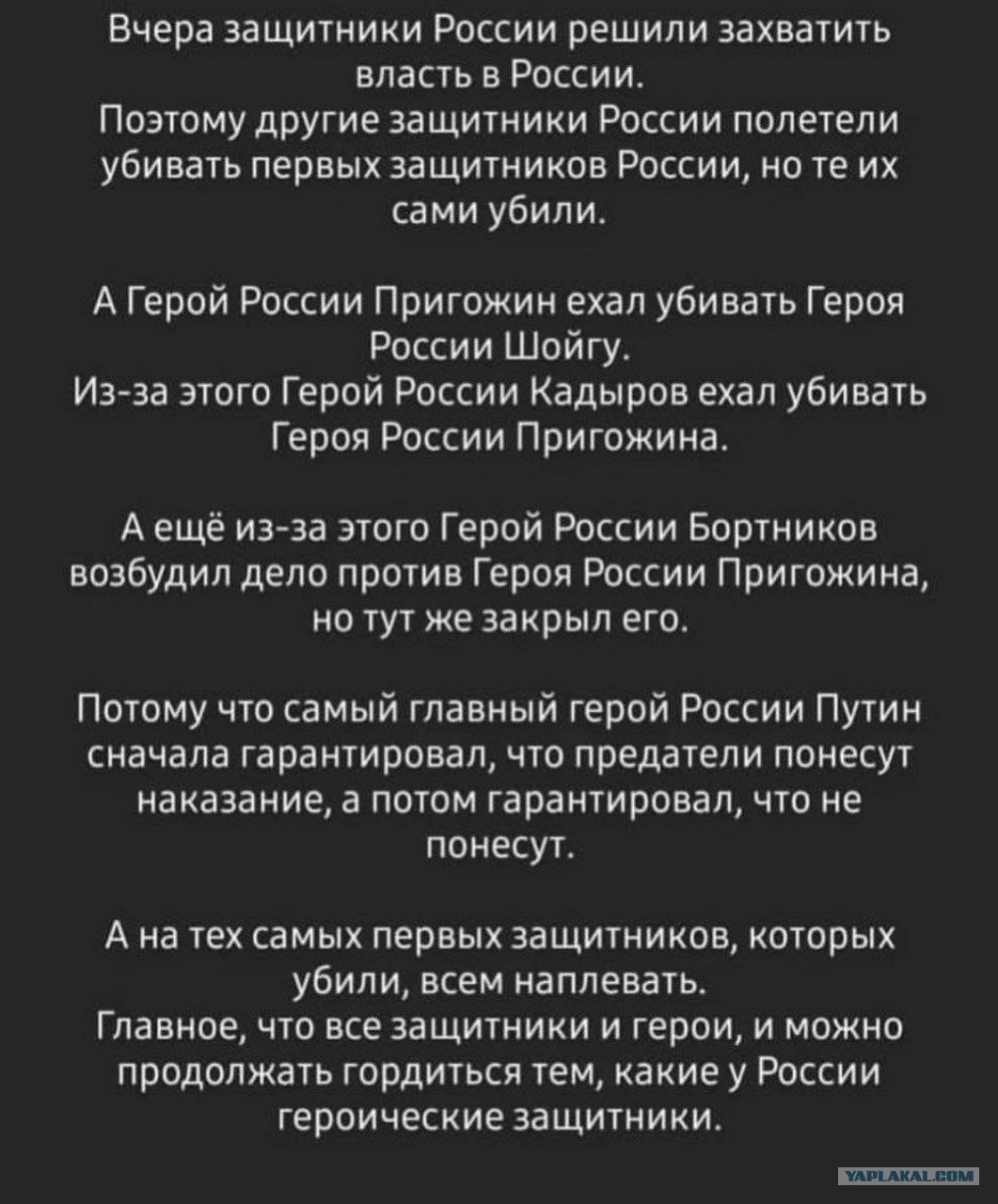 Вчера защитники России решили захватить власть в России.
Поэтому другие защитники России полетели убивать первых защитников России, но те их сами убили.

А Герой России Пригожин ехал убивать Героя России Шойгу.
Из-за этого Герой России Кадыров ехал убивать Героя России Пригожина.

А ещё из-за этого Герой России Бортников возбудил дело против Героя России Пригожина, но тут же закрыл его.

Потому что самый главный герой России Путин сначала гарантировал, что предатели понесут наказание, а потом гарантировал, что не понесут.

А на тех самых первых защитников, которых убили, всем наплевать.
Главное, что все защитники и герои, и можно продолжать гордиться тем, какие у России героические защитники.

YAPLAKAL.COM